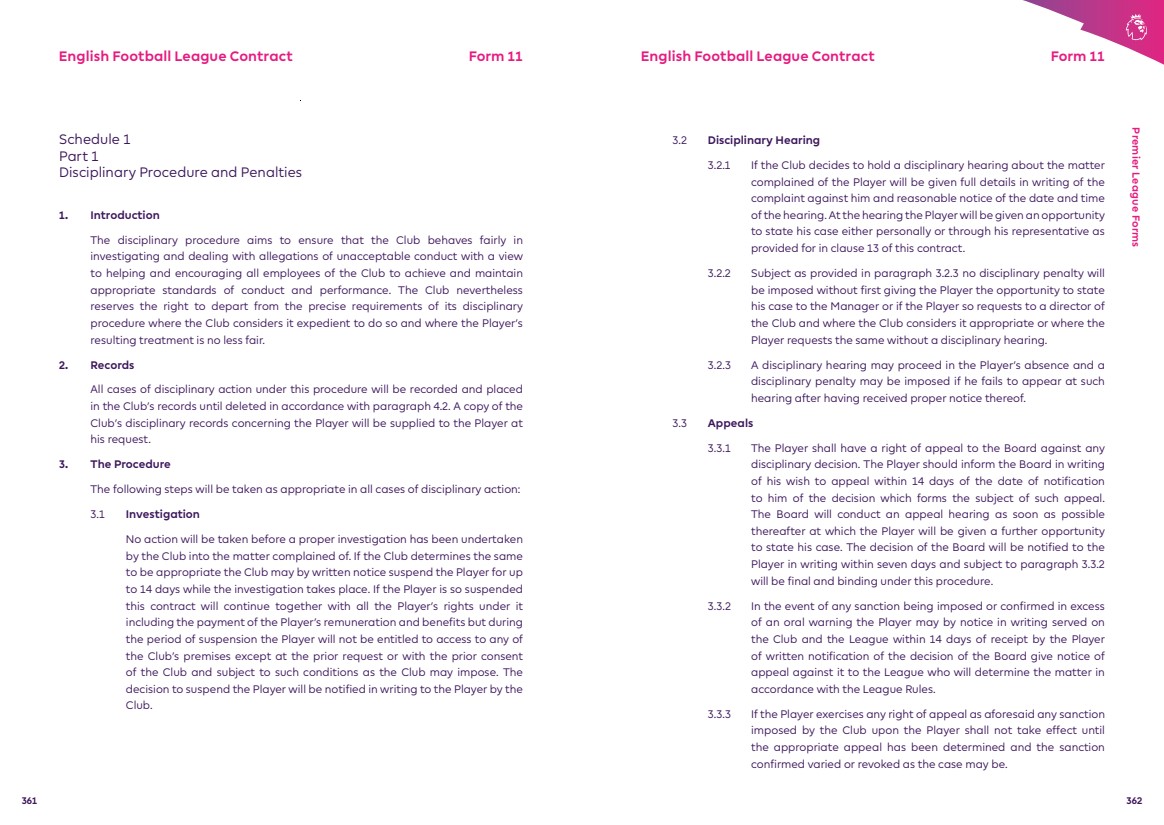 English Football League Contract Form 11

Schedule 1
Part 1
Disciplinary Procedure and Penalties

1. Introduction

The disciplinary procedure aims to ensure that the Club behaves fairly in investigating and dealing with allegations of unacceptable conduct with a view to helping and encouraging all employees of the Club to achieve and maintain appropriate standards of conduct and performance. The Club nevertheless reserves the right to depart from the precise requirements of its disciplinary procedure where the Club considers it expedient to do so and where the Player's resulting treatment is no less fair.

2. Records

All cases of disciplinary action under this procedure will be recorded and placed in the Club's records until deleted in accordance with paragraph 4.2. A copy of the Club's disciplinary records concerning the Player will be supplied to the Player at his request.

3. The Procedure

The following steps will be taken as appropriate in all cases of disciplinary action:

3.1 Investigation

No action will be taken before a proper investigation has been undertaken by the Club into the matter complained of. If the Club determines the same to be appropriate the Club may by written notice suspend the Player for up to 14 days while the investigation takes place. If the Player is so suspended this contract will continue together with all the Player's rights under it including the payment of the Player's remuneration and benefits but during the period of suspension the Player will not be entitled to access to any of the Club's premises except at the prior request or with the prior consent of the Club and subject to such conditions as the Club may impose. The decision to suspend the Player will be notified in writing to the Player by the Club.

361

English Football League Contract Form 11

3.2 Disciplinary Hearing

3.2.1 If the Club decides to hold a disciplinary hearing about the matter complained of the Player will be given full details in writing of the complaint against him and reasonable notice of the date and time of the hearing. At the hearing the Player will be given an opportunity to state his case either personally or through his representative as provided for in clause 13 of this contract.

3.2.2 Subject as provided in paragraph 3.2.3 no disciplinary penalty will be imposed without first giving the Player the opportunity to state his case to the Manager or if the Player so requests to a director of the Club and where the Club considers it appropriate or where the Player requests the same without a disciplinary hearing.

3.2.3 A disciplinary hearing may proceed in the Player's absence and a disciplinary penalty may be imposed if he fails to appear at such hearing after having received proper notice thereof.

3.3 Appeals

3.3.1 The Player shall have a right of appeal to the Board against any disciplinary decision. The Player should inform the Board in writing of his wish to appeal within 14 days of the date of notification to him of the decision which forms the subject of such appeal. The Board will conduct an appeal hearing as soon as possible thereafter at which the Player will be given a further opportunity to state his case. The decision of the Board will be notified to the Player in writing within seven days and subject to paragraph 3.3.2 will be final and binding under this procedure.

3.3.2 In the event of any sanction being imposed or confirmed in excess of an oral warning the Player may by notice in writing served on the Club and the League within 14 days of receipt by the Player of written notification of the decision of the Board give notice of appeal against it to the League who will determine the matter in accordance with the League Rules.

3.3.3 If the Player exercises any right of appeal as aforesaid any sanction imposed by the Club upon the Player shall not take effect until the appropriate appeal has been determined and the sanction confirmed varied or revoked as the case may be.

Premier League Forms

362